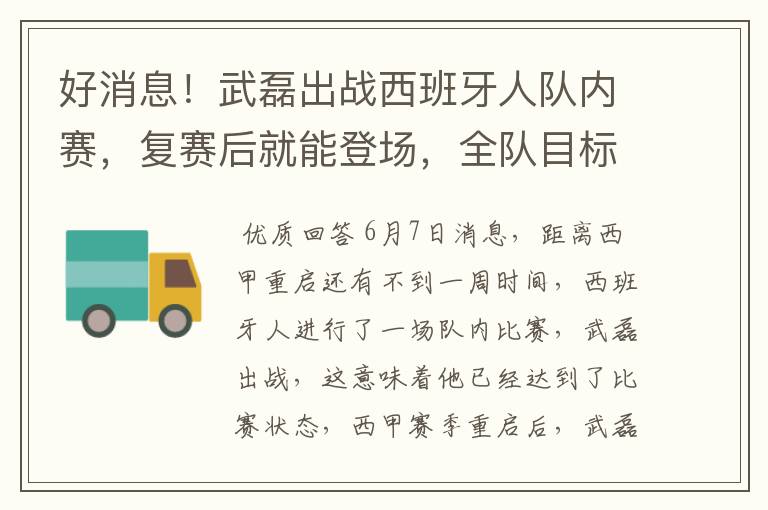 好消息！武磊出战西班牙人队内赛，复赛后就能登场，全队目标

优质回答 6月7日消息，距离西甲重启还有不到一周时间，西班牙人进行了一场队内比赛，武磊出战，这意味着他已经达到了比赛状态，西甲赛季重启后，武磊